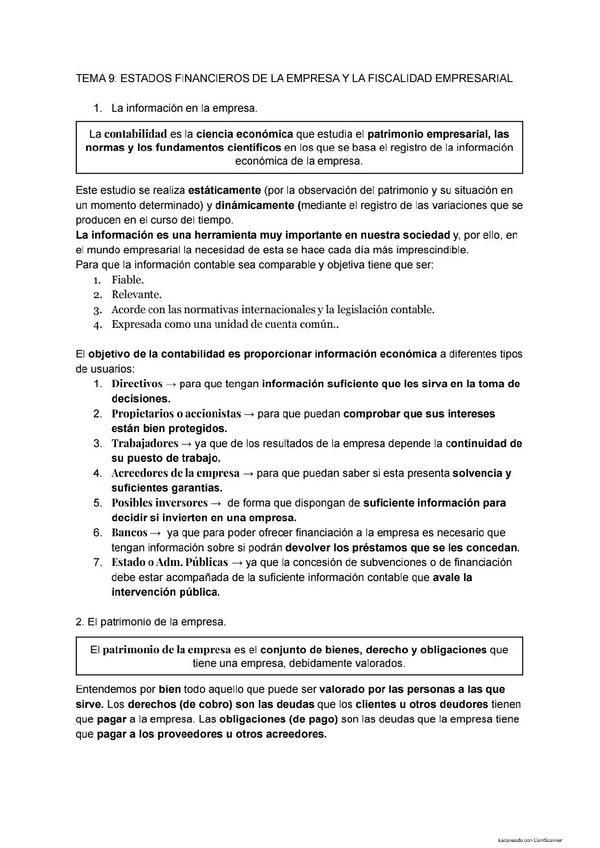 TEMA 9: ESTADOS FINANCIEROS DE LA EMPRESA Y LA FISCALIDAD EMPRESARIAL

1. La información en la empresa.

La contabilidad es la ciencia económica que estudia el patrimonio empresarial, las normas y los fundamentos científicos en los que se basa el registro de la información económica de la empresa.

Este estudio se realiza estáticamente (por la observación del patrimonio y su situación en un momento determinado) y dinámicamente (mediante el registro de las variaciones que se producen en el curso del tiempo.
La información es una herramienta muy importante en nuestra sociedad y, por ello, en el mundo empresarial la necesidad de esta se hace cada día más imprescindible.
Para que la información contable sea comparable y objetiva tiene que ser:
1. Fiable.
2. Relevante.
3. Acorde con las normativas internacionales y la legislación contable.
4. Expresada como una unidad de cuenta común..

El objetivo de la contabilidad es proporcionar información económica a diferentes tipos de usuarios:
1. Directivos → para que tengan información suficiente que les sirva en la toma de decisiones.
2. Propietarios o accionistas → para que puedan comprobar que sus intereses están bien protegidos.
3. Trabajadores → ya que de los resultados de la empresa depende la continuidad de su puesto de trabajo.
4. Acreedores de la empresa → para que puedan saber si esta presenta solvencia y suficientes garantías.
5. Posibles inversores → de forma que dispongan de suficiente información para decidir si invierten en una empresa.
6. Bancos → ya que para poder ofrecer financiación a la empresa es necesario que tengan información sobre si podrán devolver los préstamos que se les concedan.
7. Estado o Adm. Públicas → ya que la concesión de subvenciones o de financiación debe estar acompañada de la suficiente información contable que avale la intervención pública.

2. El patrimonio de la empresa.

El patrimonio de la empresa es el conjunto de bienes, derecho y obligaciones que tiene una empresa, debidamente valorados.

Entendemos por bien todo aquello que puede ser valorado por las personas a las que sirve. Los derechos (de cobro) son las deudas que los clientes u otros deudores tienen que pagar a la empresa. Las obligaciones (de pago) son las deudas que la empresa tiene que pagar a los proveedores u otros acreedores.

Escaneado con CamScanner